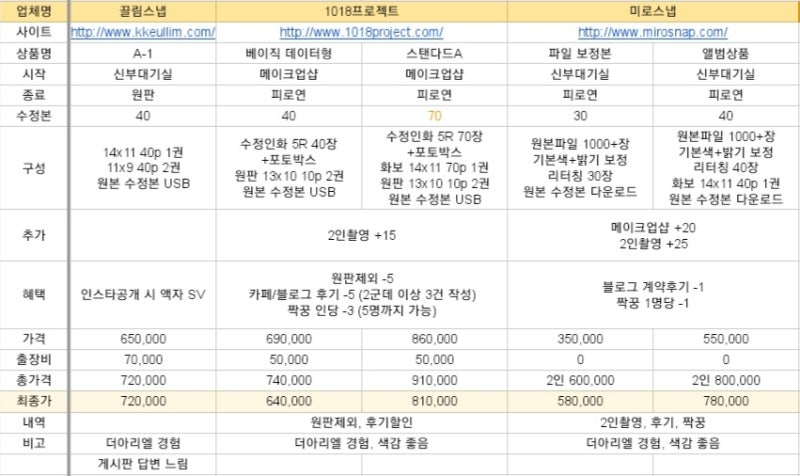 | 업체명 | 끌림스냅 | 1018프로젝트 | | 미로스냅 | |
|---|---|---|---|---|---|
| 사이트 | http://www.kkeullim.com/ | http://www.1018project.com/ | | http://www.mirosnap.com/ | |
| 상품명 | A-1 | 베이직 데이터형 | 스탠다드A | 파일 보정본 | 앨범상품 |
| 시작 | 신부대기실 | 메이크업샵 | 메이크업샵 | 신부대기실 | 신부대기실 |
| 종료 | 원판 | 피로연 | 피로연 | 피로연 | 피로연 |
| 수정본 | 40 | 40 | 70 | 30 | 40 |
| 구성 | 14x11 40p 1권 11x9 40p 2권 원본 수정본 USB | 수정인화 5R 40장 +포토박스 원판 13x10 10p 2권 원본 수정본 USB | 수정인화 5R 70장 +포토박스 화보 14x11 70p 1권 원판 13x10 10p 2권 원본 수정본 USB | 원본파일 1000+장 기본색+밝기 보정 리터칭 30장 원본 수정본 다운로드 | 원본파일 1000+장 기본색+밝기 보정 리터칭 40장 화보 14x11 40p 1권 원본 수정본 다운로드 |
| 추가 | | 2인촬영 +15 | | 메이크업샵 +20 2인촬영 +25 | |
| 혜택 | 인스타공개 시 액자 SV | 원판제외 -5 카페/블로그 후기 -5 (2군데 이상 3건 작성) 짝꿍 인당 -3 (5명까지 가능) | | 블로그 계약후기 -1 짝꿍 1명당 -1 | |
| 가격 | 650,000 | 690,000 | 860,000 | 350,000 | 550,000 |
| 출장비 | 70,000 | 50,000 | 50,000 | 0 | 0 |
| 총가격 | 720,000 | 740,000 | 910,000 | 2인 600,000 | 2인 800,000 |
| 최종가 | 720,000 | 640,000 | 810,000 | 580,000 | 780,000 |
| 내역 | | 원판제외, 후기할인 | | 2인촬영, 후기, 짝꿍 | |
| 비고 | 더아리엘 경험 | 더아리엘 경험, 색감 좋음 | | 더아리엘 경험, 색감 좋음 | |
| | 게시판 답변 느림 | | | | |